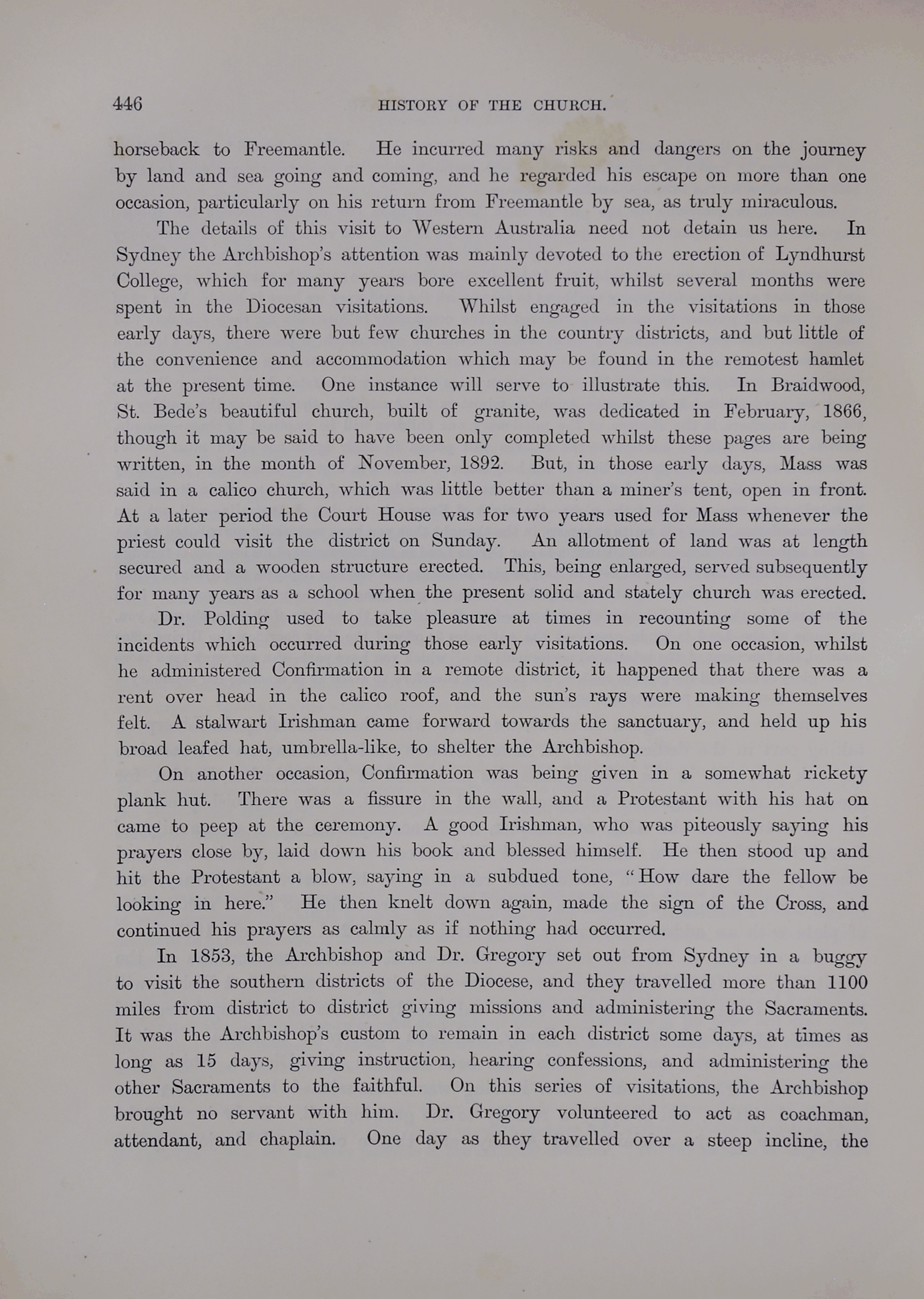 446 HISTORY OF THE CHURCH.

horseback to Freemantle. He incurred many risks and dangers on the journey by land and sea going and coming, and he regarded his escape on more than one occasion, particularly on his return from Freemantle by sea, as truly miraculous.

The details of this visit to Western Australia need not detain us here. In Sydney the Archbishop's attention was mainly devoted to the erection of Lyndhurst College, which for many years bore excellent fruit, whilst several months were spent in the Diocesan visitations. Whilst engaged in the visitations in those early days, there were but few churches in the country districts, and but little of the convenience and accommodation which may be found in the remotest hamlet at the present time. One instance will serve to illustrate this. In Braidwood, St. Bede's beautiful church, built of granite, was dedicated in February, 1866, though it may be said to have been only completed whilst these pages are being written, in the month of November, 1892. But, in those early days, Mass was said in a calico church, which was little better than a miner's tent, open in front. At a later period the Court House was for two years used for Mass whenever the priest could visit the district on Sunday. An allotment of land was at length secured and a wooden structure erected. This, being enlarged, served subsequently for many years as a school when the present solid and stately church was erected.

Dr. Polding used to take pleasure at times in recounting some of the incidents which occurred during those early visitations. On one occasion, whilst he administered Confirmation in a remote district, it happened that there was a rent over head in the calico roof, and the sun's rays were making themselves felt. A stalwart Irishman came forward towards the sanctuary, and held up his broad leafed hat, umbrella-like, to shelter the Archbishop.

On another occasion, Confirmation was being given in a somewhat rickety plank hut. There was a fissure in the wall, and a Protestant with his hat on came to peep at the ceremony. A good Irishman, who was piteously saying his prayers close by, laid down his book and blessed himself. He then stood up and hit the Protestant a blow, saying in a subdued tone, "How dare the fellow be looking in here." He then knelt down again, made the sign of the Cross, and continued his prayers as calmly as if nothing had occurred.

In 1853, the Archbishop and Dr. Gregory set out from Sydney in a buggy to visit the southern districts of the Diocese, and they travelled more than 1100 miles from district to district giving missions and administering the Sacraments. It was the Archbishop's custom to remain in each district some days, at times as long as 15 days, giving instruction, hearing confessions, and administering the other Sacraments to the faithful. On this series of visitations, the Archbishop brought no servant with him. Dr. Gregory volunteered to act as coachman, attendant, and chaplain. One day as they travelled over a steep incline, the